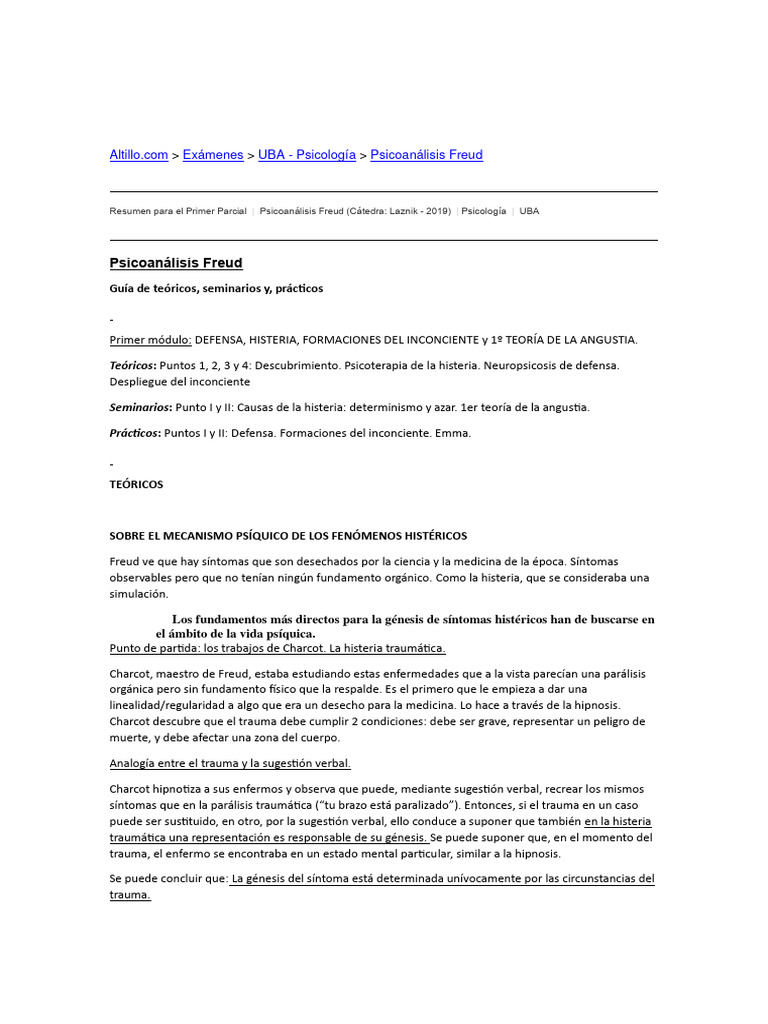 Altillo.com > Exámenes > UBA - Psicología > Psicoanálisis Freud

Resumen para el Primer Parcial | Psicoanálisis Freud (Cátedra: Laznik - 2019) | Psicología | UBA

Psicoanálisis Freud

Guía de teóricos, seminarios y, prácticos

-

Primer módulo: DEFENSA, HISTERIA, FORMACIONES DEL INCONCIENTE y 1º TEORÍA DE LA ANGUSTIA.

Teóricos: Puntos 1, 2, 3 y 4: Descubrimiento. Psicoterapia de la histeria. Neuropsicosis de defensa. Despliegue del inconciente

Seminarios: Punto I y II: Causas de la histeria: determinismo y azar. 1er teoría de la angustia.

Prácticos: Puntos I y II: Defensa. Formaciones del inconciente. Emma.

-

TEÓRICOS

SOBRE EL MECANISMO PSÍQUICO DE LOS FENÓMENOS HISTÉRICOS

Freud ve que hay síntomas que son desechados por la ciencia y la medicina de la época. Síntomas observables pero que no tenían ningún fundamento orgánico. Como la histeria, que se consideraba una simulación.

Los fundamentos más directos para la génesis de síntomas histéricos han de buscarse en el ámbito de la vida psíquica.

Punto de partida: los trabajos de Charcot. La histeria traumática.

Charcot, maestro de Freud, estaba estudiando estas enfermedades que a la vista parecían una parálisis orgánica pero sin fundamento físico que la respalde. Es el primero que le empieza a dar una linealidad/regularidad a algo que era un desecho para la medicina. Lo hace a través de la hipnosis. Charcot descubre que el trauma debe cumplir 2 condiciones: debe ser grave, representar un peligro de muerte, y debe afectar una zona del cuerpo.

Analogía entre el trauma y la sugestión verbal.

Charcot hipnotiza a sus enfermos y observa que puede, mediante sugestión verbal, recrear los mismos síntomas que en la parálisis traumática ("tu brazo está paralizado"). Entonces, si el trauma en un caso puede ser sustituido, en otro, por la sugestión verbal, ello conduce a suponer que también en la histeria traumática una representación es responsable de su génesis. Se puede suponer que, en el momento del trauma, el enfermo se encontraba en un estado mental particular, similar a la hipnosis.

Se puede concluir que: La génesis del síntoma está determinada unívocamente por las circunstancias del trauma.